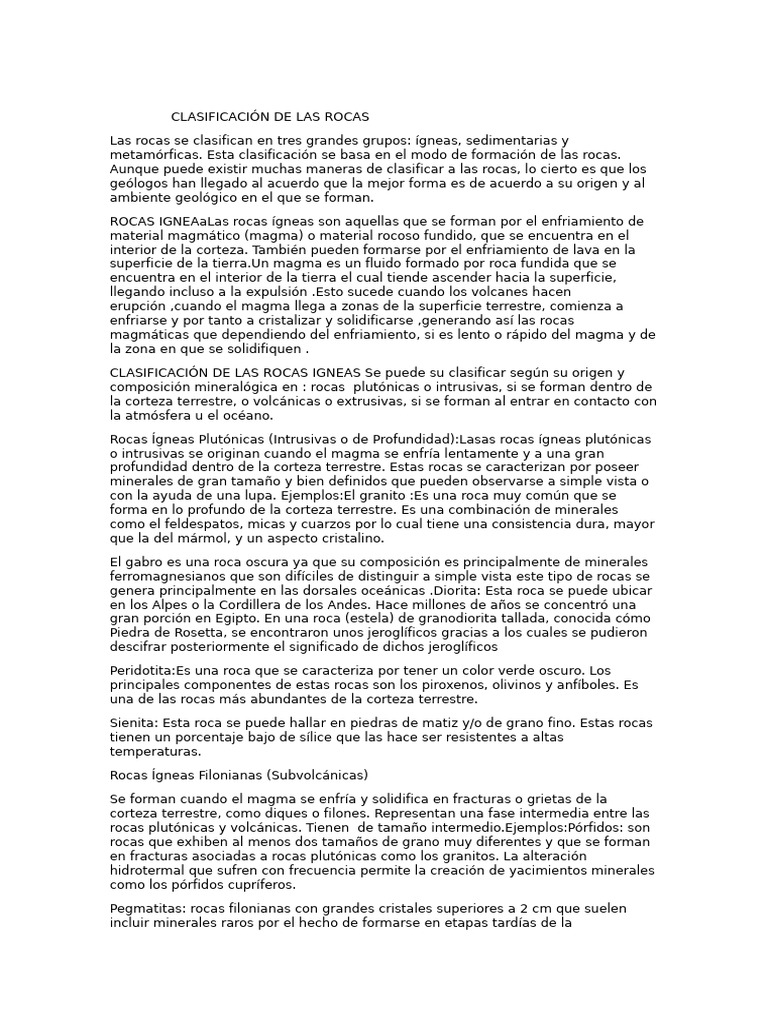 CLASIFICACIÓN DE LAS ROCAS

Las rocas se clasifican en tres grandes grupos: ígneas, sedimentarias y metamórficas. Esta clasificación se basa en el modo de formación de las rocas. Aunque puede existir muchas maneras de clasificar a las rocas, lo cierto es que los geólogos han llegado al acuerdo que la mejor forma es de acuerdo a su origen y al ambiente geológico en el que se forman.

ROCAS IGNEAaLas rocas ígneas son aquellas que se forman por el enfriamiento de material magmático (magma) o material rocoso fundido, que se encuentra en el interior de la corteza. También pueden formarse por el enfriamiento de lava en la superficie de la tierra.Un magma es un fluido formado por roca fundida que se encuentra en el interior de la tierra el cual tiende ascender hacia la superficie, llegando incluso a la expulsión .Esto sucede cuando los volcanes hacen erupción ,cuando el magma llega a zonas de la superficie terrestre, comienza a enfriarse y por tanto a cristalizar y solidificarse ,generando así las rocas magmáticas que dependiendo del enfriamiento, si es lento o rápido del magma y de la zona en que se solidifiquen .

CLASIFICACIÓN DE LAS ROCAS IGNEAS Se puede su clasificar según su origen y composición mineralógica en : rocas plutónicas o intrusivas, si se forman dentro de la corteza terrestre, o volcánicas o extrusivas, si se forman al entrar en contacto con la atmósfera u el océano.

Rocas Ígneas Plutónicas (Intrusivas o de Profundidad):Lasas rocas ígneas plutónicas o intrusivas se originan cuando el magma se enfría lentamente y a una gran profundidad dentro de la corteza terrestre. Estas rocas se caracterizan por poseer minerales de gran tamaño y bien definidos que pueden observarse a simple vista o con la ayuda de una lupa. Ejemplos:El granito :Es una roca muy común que se forma en lo profundo de la corteza terrestre. Es una combinación de minerales como el feldespatos, micas y cuarzos por lo cual tiene una consistencia dura, mayor que la del mármol, y un aspecto cristalino.

El gabro es una roca oscura ya que su composición es principalmente de minerales ferromagnesianos que son difíciles de distinguir a simple vista este tipo de rocas se genera principalmente en las dorsales oceánicas .Diorita: Esta roca se puede ubicar en los Alpes o la Cordillera de los Andes. Hace millones de años se concentró una gran porción en Egipto. En una roca (estela) de granodiorita tallada, conocida cómo Piedra de Rosetta, se encontraron unos jeroglíficos gracias a los cuales se pudieron descifrar posteriormente el significado de dichos jeroglíficos

Peridotita:Es una roca que se caracteriza por tener un color verde oscuro. Los principales componentes de estas rocas son los piroxenos, olivinos y anfíboles. Es una de las rocas más abundantes de la corteza terrestre.

Sienita: Esta roca se puede hallar en piedras de matiz y/o de grano fino. Estas rocas tienen un porcentaje bajo de sílice que las hace ser resistentes a altas temperaturas.

Rocas Ígneas Filonianas (Subvolcánicas)

Se forman cuando el magma se enfría y solidifica en fracturas o grietas de la corteza terrestre, como diques o filones. Representan una fase intermedia entre las rocas plutónicas y volcánicas. Tienen de tamaño intermedio.Ejemplos:Pórfidos: son rocas que exhiben al menos dos tamaños de grano muy diferentes y que se forman en fracturas asociadas a rocas plutónicas como los granitos. La alteración hidrotermal que sufren con frecuencia permite la creación de yacimientos minerales como los pórfidos cupríferos.

Pegmatitas: rocas filonianas con grandes cristales superiores a 2 cm que suelen incluir minerales raros por el hecho de formarse en etapas tardías de la